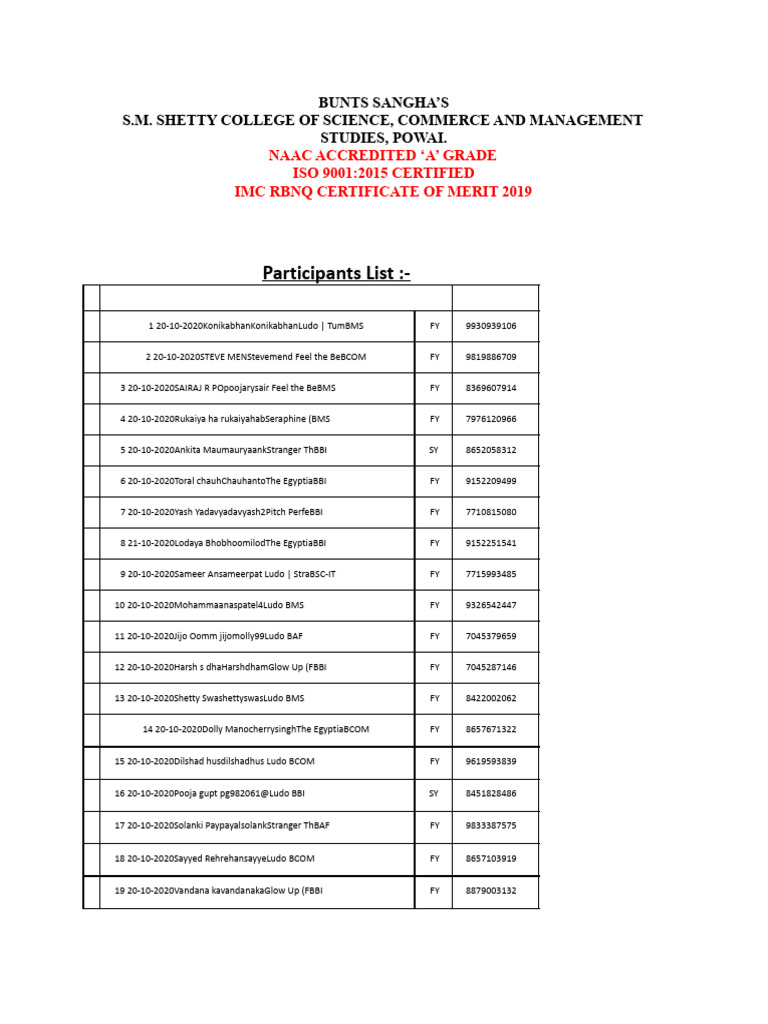 BUNTS SANGHA'S
S.M. SHETTY COLLEGE OF SCIENCE, COMMERCE AND MANAGEMENT STUDIES, POWAI.
NAAC ACCREDITED 'A' GRADE
ISO 9001:2015 CERTIFIED
IMC RBNQ CERTIFICATE OF MERIT 2019

Participants List :-

| | | | |
|---|---|---|---|
| | 1 20-10-2020KonikabhanKonikabhanLudo \| TumBMS | FY | 9930939106 |
| | 2 20-10-2020STEVE MENStevemend Feel the BeBCOM | FY | 9819886709 |
| | 3 20-10-2020SAIRAJ R POpoojarysair Feel the BeBMS | FY | 8369607914 |
| | 4 20-10-2020Rukaiya ha rukaiyahabSeraphine (BMS | FY | 7976120966 |
| | 5 20-10-2020Ankita MaumauryaankStranger ThBBI | SY | 8652058312 |
| | 6 20-10-2020Toral chauhChauhantoThe EgyptiaBBI | FY | 9152209499 |
| | 7 20-10-2020Yash Yadavyadavyash2Pitch PerfeBBI | FY | 7710815080 |
| | 8 21-10-2020Lodaya BhobhoomilodThe EgyptiaBBI | FY | 9152251541 |
| | 9 20-10-2020Sameer Ansameerpat Ludo \| StraBSC-IT | FY | 7715993485 |
| | 10 20-10-2020Mohammaanaspatel4Ludo BMS | FY | 9326542447 |
| | 11 20-10-2020Jijo Oomm jijomolly99Ludo BAF | FY | 7045379659 |
| | 12 20-10-2020Harsh s dhaHarshdhamGlow Up (FBBI | FY | 7045287146 |
| | 13 20-10-2020Shetty SwashettyswasLudo BMS | FY | 8422002062 |
| | 14 20-10-2020Dolly ManocherrysinghThe EgyptiaBCOM | FY | 8657671322 |
| | 15 20-10-2020Dilshad husdilshadhus Ludo BCOM | FY | 9619593839 |
| | 16 20-10-2020Pooja gupt pg982061@Ludo BBI | SY | 8451828486 |
| | 17 20-10-2020Solanki PaypayalsolankStranger ThBAF | FY | 9833387575 |
| | 18 20-10-2020Sayyed RehrehansayyeLudo BCOM | FY | 8657103919 |
| | 19 20-10-2020Vandana kavandanakaGlow Up (FBBI | FY | 8879003132 |